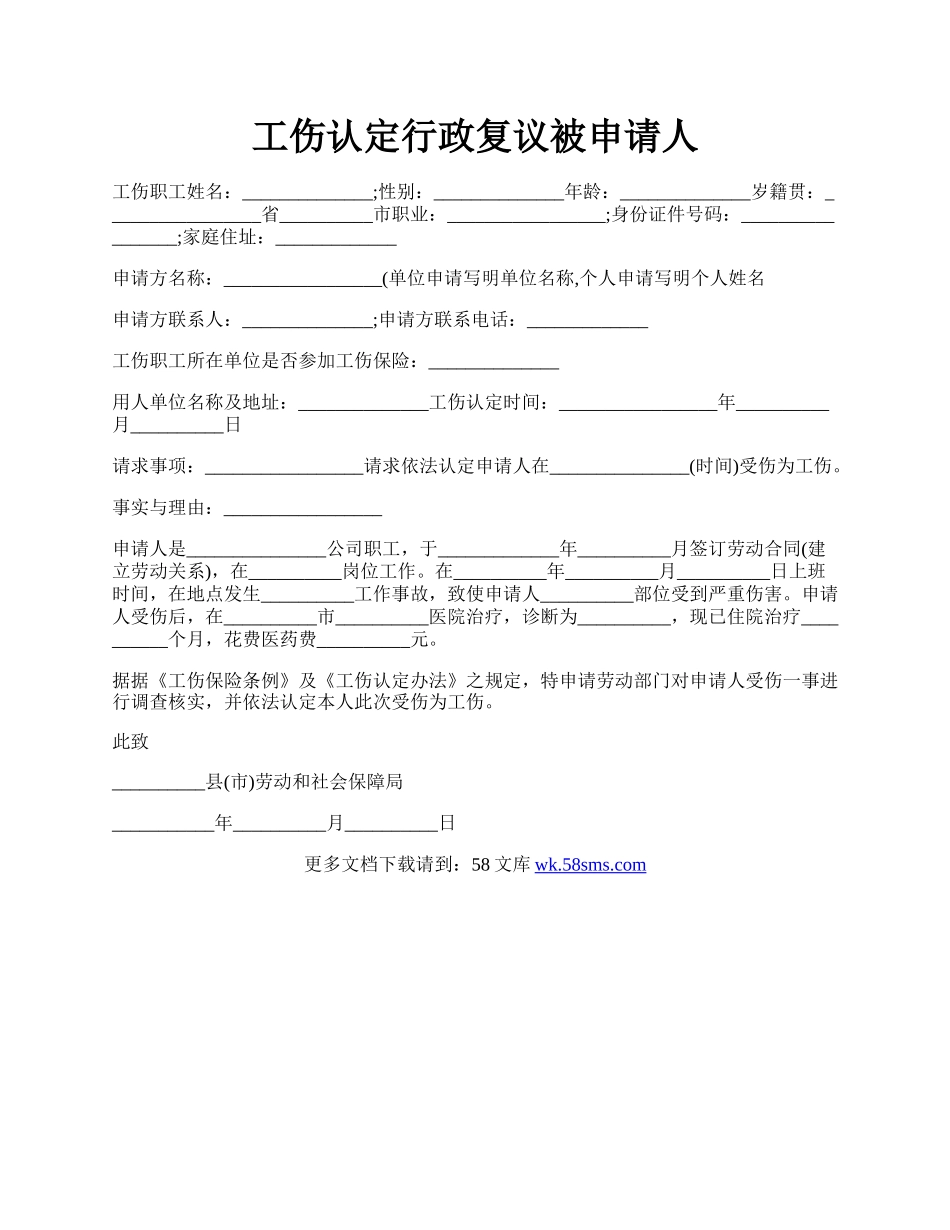 工伤认定行政复议被申请人

工伤职工姓名：______________;性别：______________年龄：______________岁籍贯：_________________省__________市职业：_________________;身份证件号码：_________________;家庭住址：_____________

申请方名称：_________________(单位申请写明单位名称,个人申请写明个人姓名

申请方联系人：______________;申请方联系电话：_____________

工伤职工所在单位是否参加工伤保险：______________

用人单位名称及地址：______________工伤认定时间：_________________年__________月__________日

请求事项：_________________请求依法认定申请人在_______________(时间)受伤为工伤。

事实与理由：_________________

申请人是_______________公司职工，于_____________年__________月签订劳动合同(建立劳动关系)，在__________岗位工作。在__________年__________月__________日上班时间，在地点发生__________工作事故，致使申请人__________部位受到严重伤害。申请人受伤后，在__________市__________医院治疗，诊断为__________，现已住院治疗__________个月，花费医药费__________元。

据据《工伤保险条例》及《工伤认定办法》之规定，特申请劳动部门对申请人受伤一事进行调查核实，并依法认定本人此次受伤为工伤。

此致

__________县(市)劳动和社会保障局

___________年__________月__________日

更多文档下载请到：58 文库 wk.58sms.com